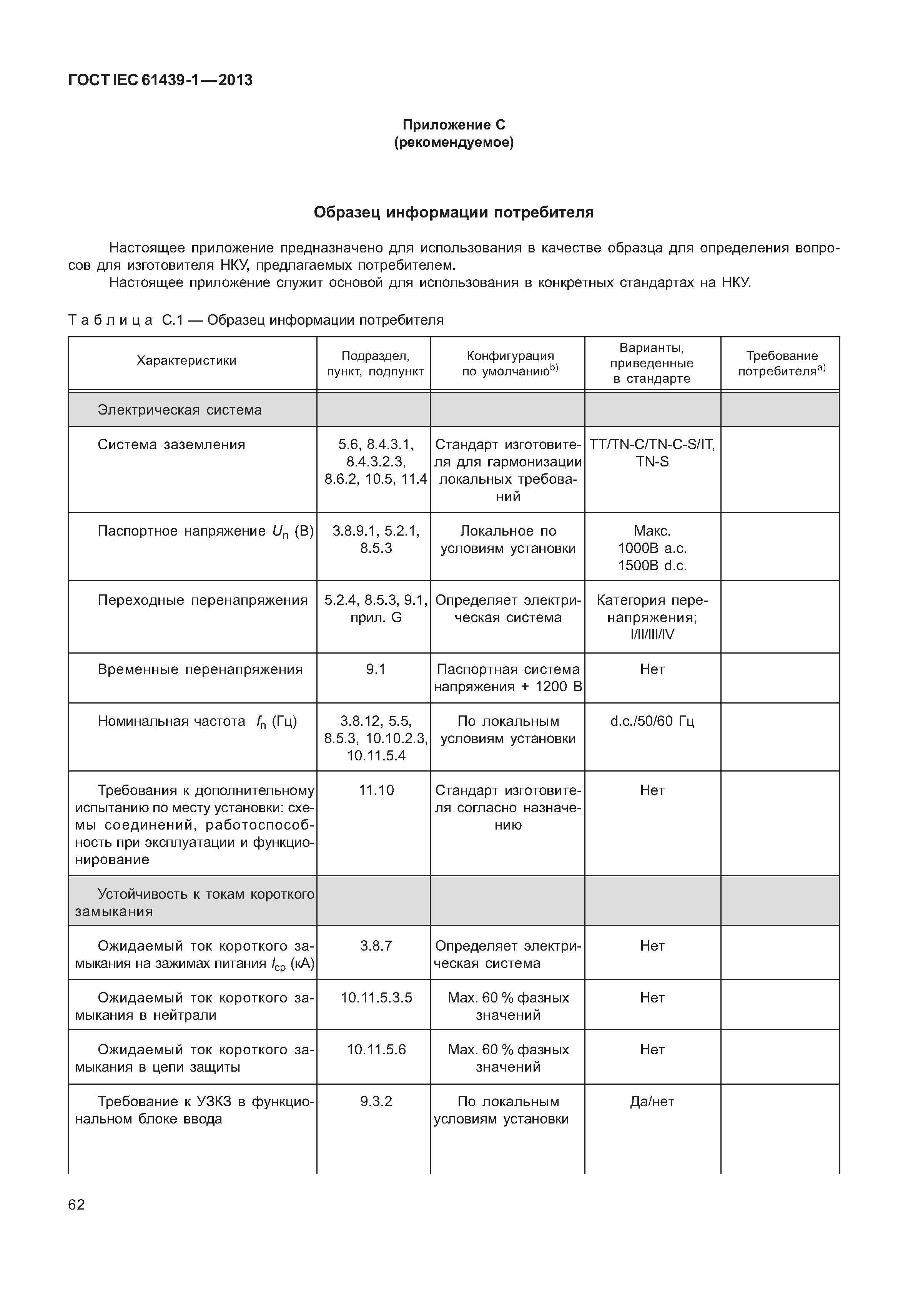 ГОСТ IEC 61439-1—2013

Приложение С
(рекомендуемое)

Образец информации потребителя

Настоящее приложение предназначено для использования в качестве образца для определения вопросов для изготовителя НКУ, предлагаемых потребителем.

Настоящее приложение служит основой для использования в конкретных стандартах на НКУ.

Таблица С.1 — Образец информации потребителя

| Характеристики | Подраздел, пункт, подпункт | Конфигурация по умолчанию$^{b)}$ | Варианты, приведенные в стандарте | Требование потребителя$^{a)}$ |
|---|---|---|---|---|
| Электрическая система | | | | |
| Система заземления | 5.6, 8.4.3.1, 8.4.3.2.3, 8.6.2, 10.5, 11.4 | Стандарт изготовителя для гармонизации локальных требований | TT/TN-C/TN-C-S/IT, TN-S | |
| Паспортное напряжение $U_n$ (В) | 3.8.9.1, 5.2.1, 8.5.3 | Локальное по условиям установки | Макс. 1000В a.c. 1500В d.c. | |
| Переходные перенапряжения | 5.2.4, 8.5.3, 9.1, прил. G | Определяет электрическая система | Категория перенапряжения; I/II/III/IV | |
| Временные перенапряжения | 9.1 | Паспортная система напряжения + 1200 В | Нет | |
| Номинальная частота $f_n$ (Гц) | 3.8.12, 5.5, 8.5.3, 10.10.2.3, 10.11.5.4 | По локальным условиям установки | d.c./50/60 Гц | |
| Требования к дополнительному испытанию по месту установки: схемы соединений, работоспособность при эксплуатации и функционирование | 11.10 | Стандарт изготовителя согласно назначению | Нет | |
| Устойчивость к токам короткого замыкания | | | | |
| Ожидаемый ток короткого замыкания на зажимах питания $I_{cp}$ (кА) | 3.8.7 | Определяет электрическая система | Нет | |
| Ожидаемый ток короткого замыкания в нейтрали | 10.11.5.3.5 | Max. 60 % фазных значений | Нет | |
| Ожидаемый ток короткого замыкания в цепи защиты | 10.11.5.6 | Max. 60 % фазных значений | Нет | |
| Требование к УЗКЗ в функциональном блоке ввода | 9.3.2 | По локальным условиям установки | Да/нет | |

62